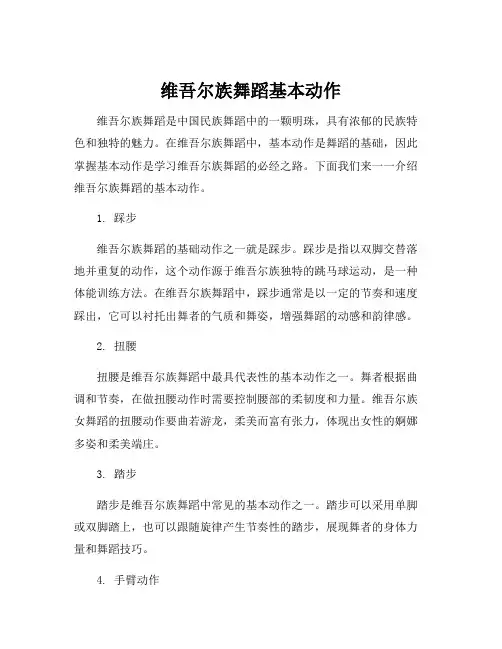 维吾尔族舞蹈基本动作

维吾尔族舞蹈是中国民族舞蹈中的一颗明珠，具有浓郁的民族特色和独特的魅力。在维吾尔族舞蹈中，基本动作是舞蹈的基础，因此掌握基本动作是学习维吾尔族舞蹈的必经之路。下面我们来一一介绍维吾尔族舞蹈的基本动作。

1. 踩步

维吾尔族舞蹈的基础动作之一就是踩步。踩步是指以双脚交替落地并重复的动作，这个动作源于维吾尔族独特的跳马球运动，是一种体能训练方法。在维吾尔族舞蹈中，踩步通常是以一定的节奏和速度踩出，它可以衬托出舞者的气质和舞姿，增强舞蹈的动感和韵律感。

2. 扭腰

扭腰是维吾尔族舞蹈中最具代表性的基本动作之一。舞者根据曲调和节奏，在做扭腰动作时需要控制腰部的柔韧度和力量。维吾尔族女舞蹈的扭腰动作要曲若游龙，柔美而富有张力，体现出女性的婀娜多姿和柔美端庄。

3. 踏步

踏步是维吾尔族舞蹈中常见的基本动作之一。踏步可以采用单脚或双脚踏上，也可以跟随旋律产生节奏性的踏步，展现舞者的身体力量和舞蹈技巧。

4. 手臂动作